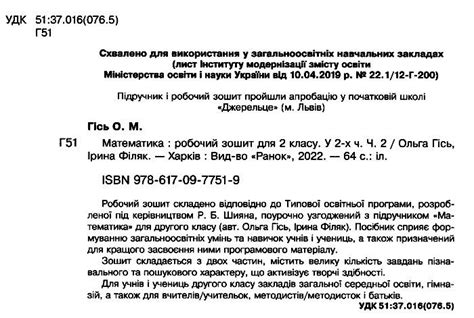 УДК 51:37.016(076.5)
Г51

Схвалено для використання у загальноосвітніх навчальних закладах
(лист Інституту модернізації змісту освіти
Міністерства освіти і науки України від 10.04.2019 р. № 22.1/12-Г-200)

Підручник і робочий зошит пройшли апробацію у початковій школі «Джерельце» (м. Львів)

Гісь О. М.

Г51 Математика : робочий зошит для 2 класу. У 2-х ч. Ч. 2 / Ольга Гісь, Ірина Філяк. — Харків : Вид-во «Ранок», 2022. — 64 с.: іл.

ISBN 978-617-09-7751-9

Робочий зошит складено відповідно до Типової освітньої програми, розробленої під керівництвом Р. Б. Шияна, поурочно узгоджений з підручником «Математика» для другого класу (авт. Ольга Гісь, Ірина Філяк). Посібник сприяє формуванню загальноосвітніх умінь та навичок учнів і учениць, а також призначений для кращого засвоєння ними програмового матеріалу.

Зошит складається з двох частин, містить велику кількість завдань пізнавального та пошукового характеру, що активізує творчі здібності.

Для учнів і учениць другого класу закладів загальної середньої освіти, гімназій, а також для вчителів/учительок, методистів/методисток і батьків.

УДК 51:37.016(076.5)